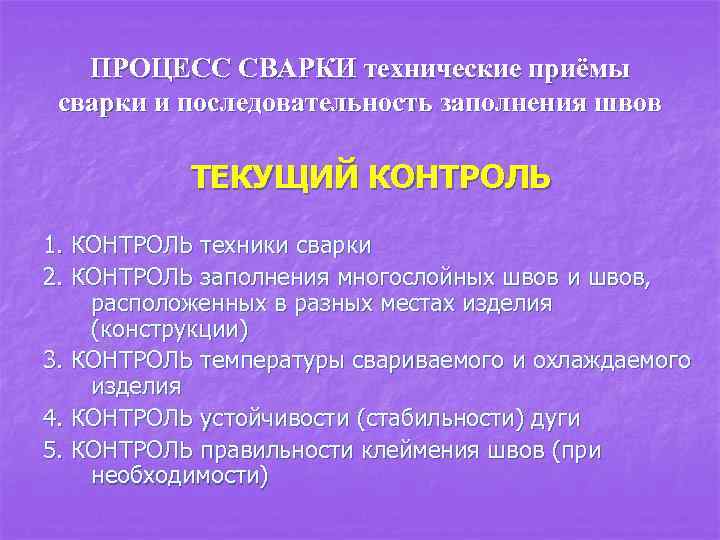 ПРОЦЕСС СВАРКИ технические приёмы сварки и последовательность заполнения швов

ТЕКУЩИЙ КОНТРОЛЬ

1. КОНТРОЛЬ техники сварки
2. КОНТРОЛЬ заполнения многослойных швов и швов, расположенных в разных местах изделия (конструкции)
3. КОНТРОЛЬ температуры свариваемого и охлаждаемого изделия
4. КОНТРОЛЬ устойчивости (стабильности) дуги
5. КОНТРОЛЬ правильности клеймения швов (при необходимости)